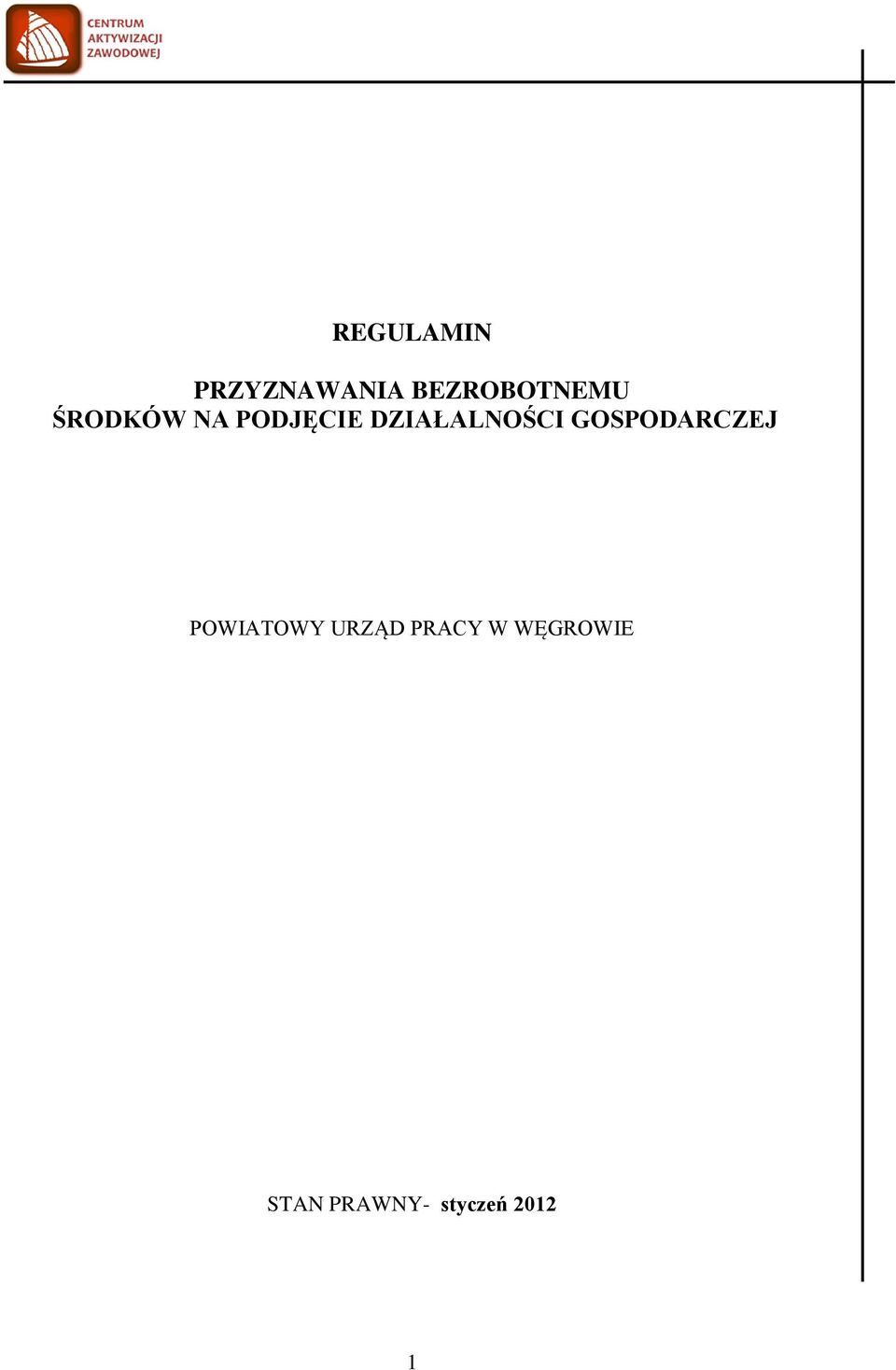 CENTRUM AKTYWIZACJI ZAWODOWEJ

REGULAMIN

PRZYZNAWANIA BEZROBOTNEMU
ŚRODKÓW NA PODJĘCIE DZIAŁALNOŚCI GOSPODARCZEJ

POWIATOWY URZĄD PRACY W WĘGROWIE

STAN PRAWNY- styczeń 2012

1